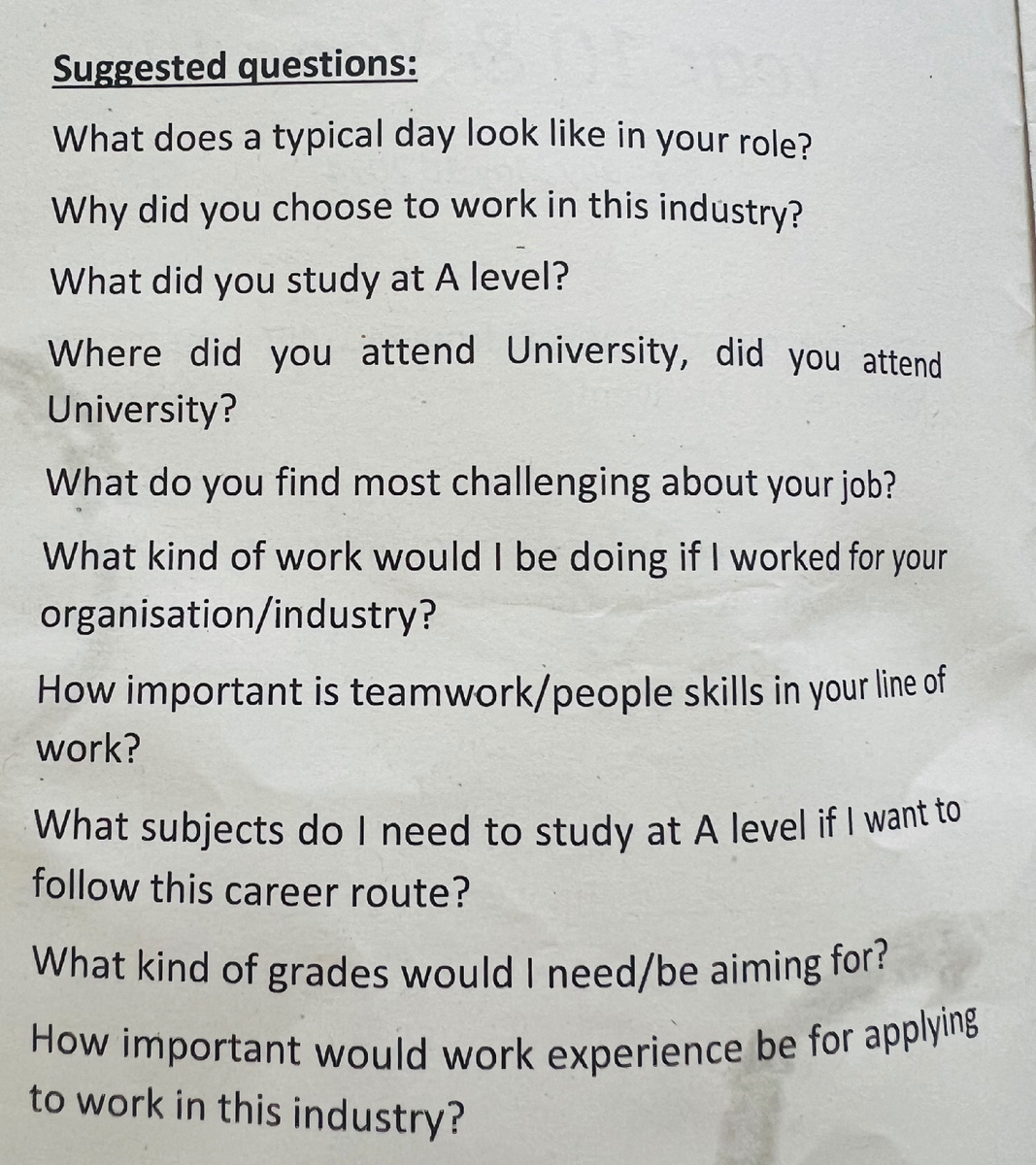 Suggested questions:

What does a typical day look like in your role?

Why did you choose to work in this industry?

What did you study at A level?

Where did you attend University, did you attend University?

What do you find most challenging about your job?

What kind of work would I be doing if I worked for your organisation/industry?

How important is teamwork/people skills in your line of work?

What subjects do I need to study at A level if I want to follow this career route?

What kind of grades would I need/be aiming for?

How important would work experience be for applying to work in this industry?